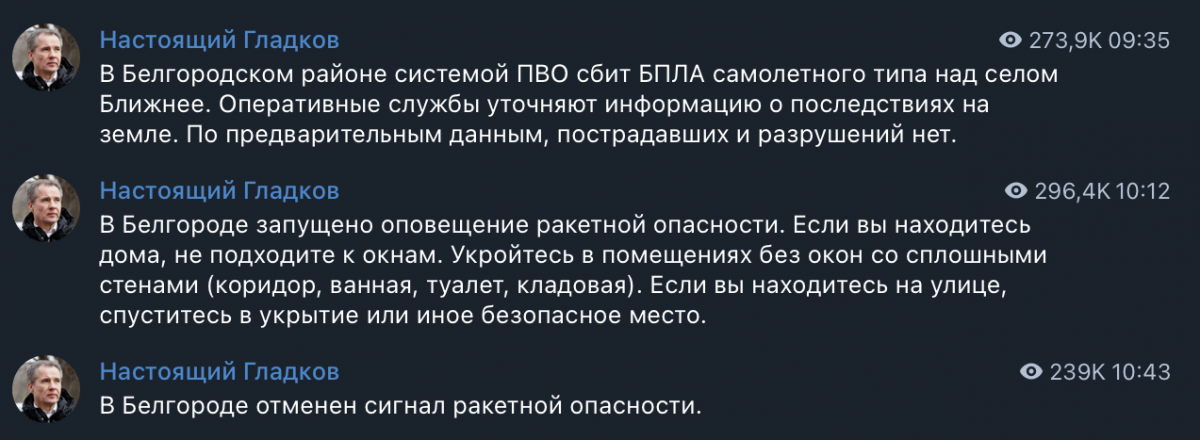 Настоящий Гладков
273,9K 09:35
В Белгородском районе системой ПВО сбит БПЛА самолетного типа над селом Ближнее. Оперативные службы уточняют информацию о последствиях на земле. По предварительным данным, пострадавших и разрушений нет.

Настоящий Гладков
296,4K 10:12
В Белгороде запущено оповещение ракетной опасности. Если вы находитесь дома, не подходите к окнам. Укройтесь в помещениях без окон со сплошными стенами (коридор, ванная, туалет, кладовая). Если вы находитесь на улице, спуститесь в укрытие или иное безопасное место.

Настоящий Гладков
239K 10:43
В Белгороде отменен сигнал ракетной опасности.